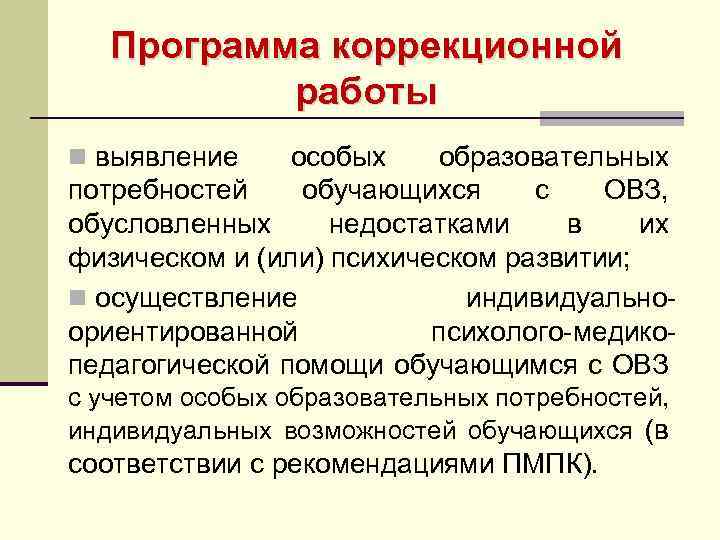 Программа коррекционной работы

выявление особых образовательных потребностей обучающихся с ОВЗ, обусловленных недостатками в их физическом и (или) психическом развитии;

осуществление индивидуально-ориентированной психолого-медико-педагогической помощи обучающимся с ОВЗ с учетом особых образовательных потребностей, индивидуальных возможностей обучающихся (в соответствии с рекомендациями ПМПК).